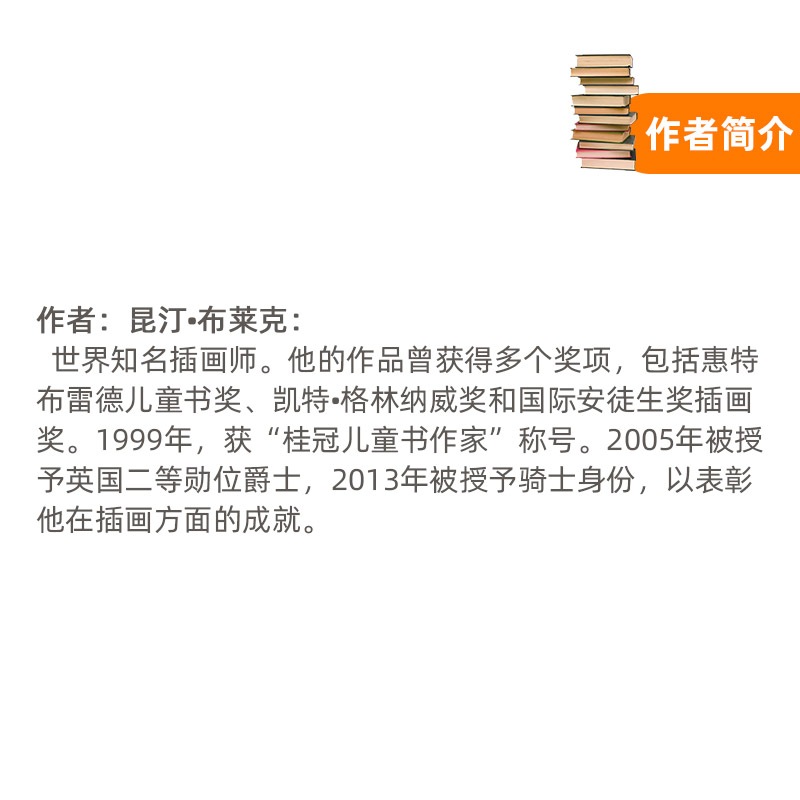 作者简介

作者：昆汀•布莱克：

世界知名插画师。他的作品曾获得多个奖项，包括惠特布雷德儿童书奖、凯特•格林纳威奖和国际安徒生奖插画奖。1999年，获“桂冠儿童书作家”称号。2005年被授予英国二等勋位爵士，2013年被授予骑士身份，以表彰他在插画方面的成就。